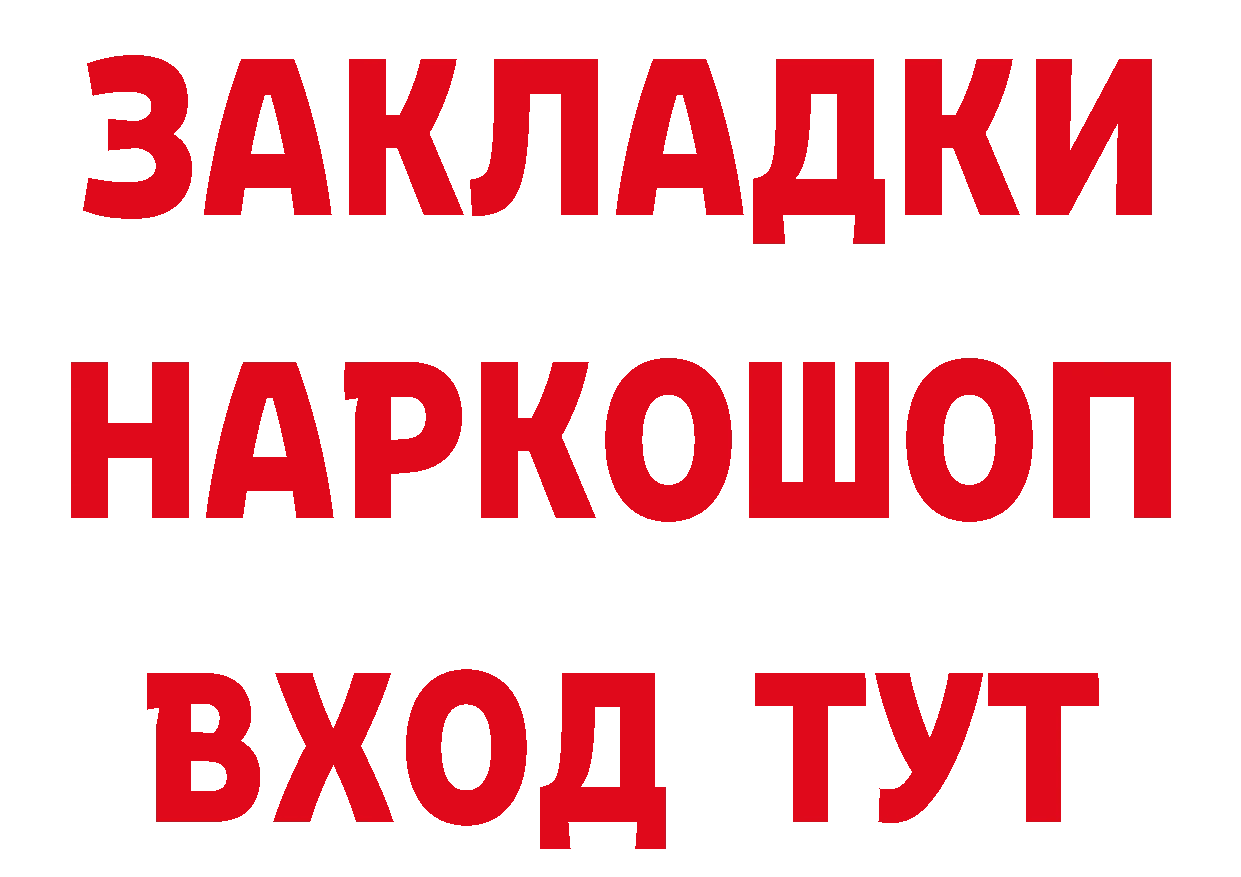 ЗАКЛАДКИ
НАРКОШОП
ВХОД ТУТ